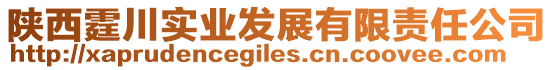 陕西霆川实业发展有限责任公司
http://xaprudencegiles.cn.coovee.com